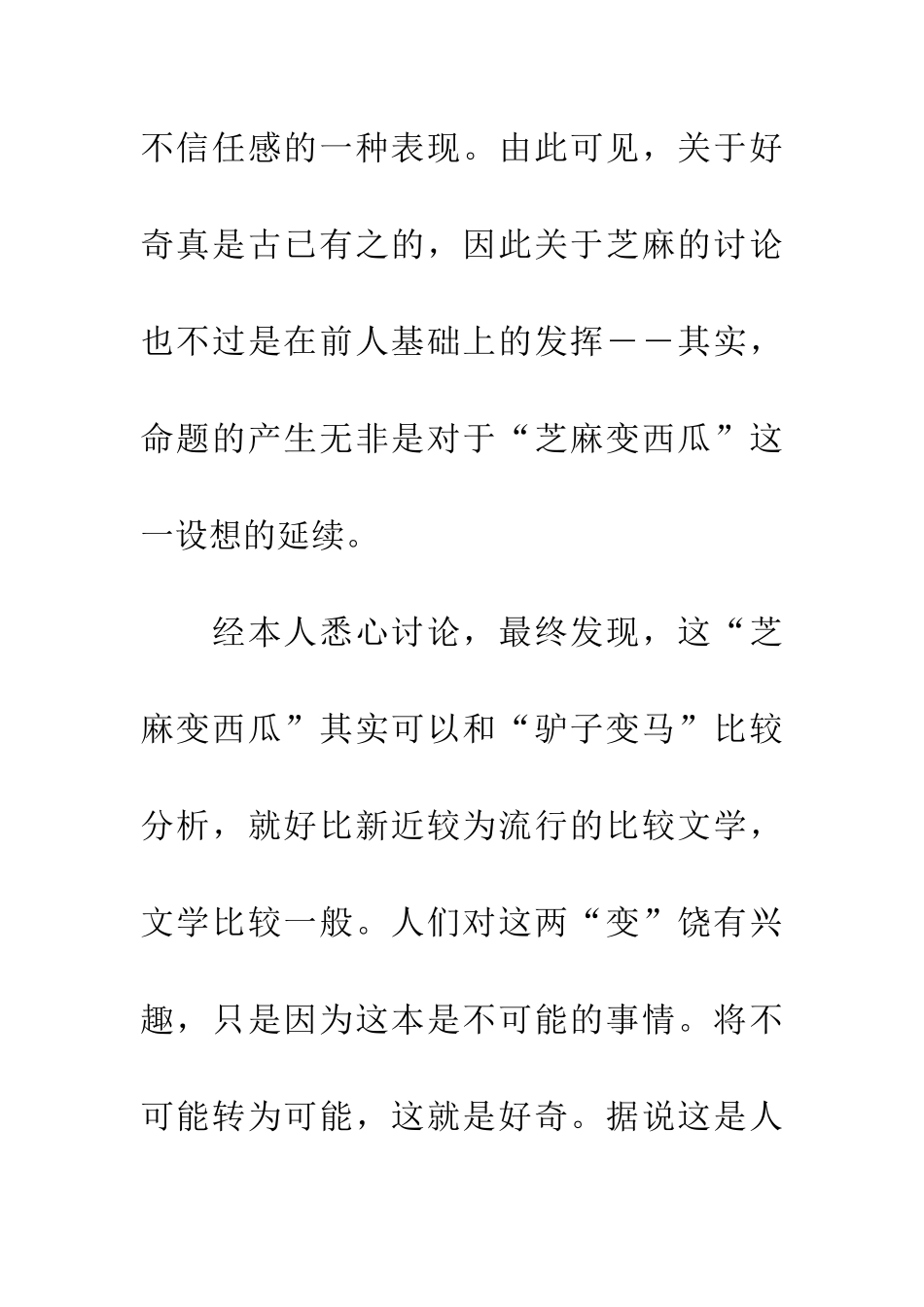 不信任感的一种表现。由此可见，关于好奇真是古已有之的，因此关于芝麻的讨论也不过是在前人基础上的发挥——其实，命题的产生无非是对于“芝麻变西瓜”这一设想的延续。

经本人悉心讨论，最终发现，这“芝麻变西瓜”其实可以和“驴子变马”比较分析，就好比新近较为流行的比较文学，文学比较一般。人们对这两“变”饶有兴趣，只是因为这本是不可能的事情。将不可能转为可能，这就是好奇。据说这是人